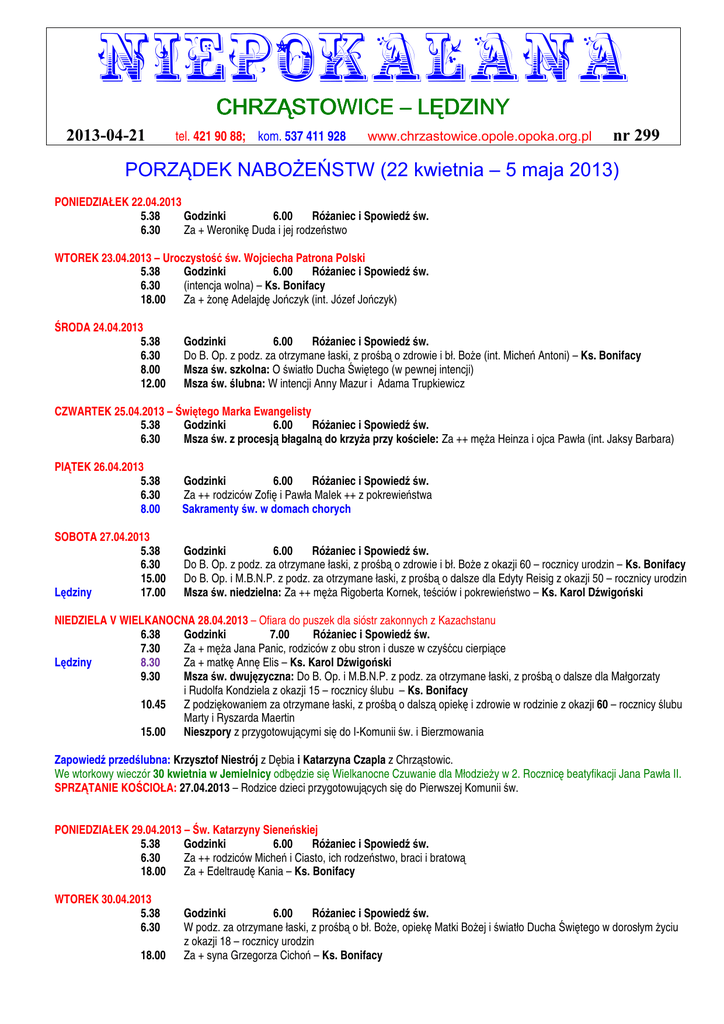 NIEPOKALANA

CHRZĄSTOWICE – LĘDZINY

2013-04-21 tel. 421 90 88; kom. 537 411 928 www.chrzastowice.opole.opoka.org.pl nr 299

PORZĄDEK NABOŻEŃSTW (22 kwietnia – 5 maja 2013)

PONIEDZIAŁEK 22.04.2013
5.38 Godzinki 6.00 Różaniec i Spowiedź św.
6.30 Za + Weronikę Duda i jej rodzeństwo

WTOREK 23.04.2013 – Uroczystość św. Wojciecha Patrona Polski
5.38 Godzinki 6.00 Różaniec i Spowiedź św.
6.30 (intencja wolna) – Ks. Bonifacy
18.00 Za + żonę Adelajdę Jończyk (int. Józef Jończyk)

ŚRODA 24.04.2013
5.38 Godzinki 6.00 Różaniec i Spowiedź św.
6.30 Do B. Op. z podz. za otrzymane łaski, z prośbą o zdrowie i bł. Boże (int. Micheń Antoni) – Ks. Bonifacy
8.00 Msza św. szkolna: O światło Ducha Świętego (w pewnej intencji)
12.00 Msza św. ślubna: W intencji Anny Mazur i Adama Trupkiewicz

CZWARTEK 25.04.2013 – Świętego Marka Ewangelisty
5.38 Godzinki 6.00 Różaniec i Spowiedź św.
6.30 Msza św. z procesją błagalną do krzyża przy kościele: Za ++ męża Heinza i ojca Pawła (int. Jaksy Barbara)

PIĄTEK 26.04.2013
5.38 Godzinki 6.00 Różaniec i Spowiedź św.
6.30 Za ++ rodziców Zofię i Pawła Malek ++ z pokrewieństwa
8.00 Sakramenty św. w domach chorych

SOBOTA 27.04.2013
5.38 Godzinki 6.00 Różaniec i Spowiedź św.
6.30 Do B. Op. z podz. za otrzymane łaski, z prośbą o zdrowie i bł. Boże z okazji 60 – rocznicy urodzin – Ks. Bonifacy
15.00 Do B. Op. i M.B.N.P. z podz. za otrzymane łaski, z prośbą o dalsze dla Edyty Reisig z okazji 50 – rocznicy urodzin
Lędziny 17.00 Msza św. niedzielna: Za ++ męża Rigoberta Kornek, teściów i pokrewieństwo – Ks. Karol Dźwigoński

NIEDZIELA V WIELKANOCNA 28.04.2013 – Ofiara do puszek dla sióstr zakonnych z Kazachstanu
6.38 Godzinki 7.00 Różaniec i Spowiedź św.
7.30 Za + męża Jana Panic, rodziców z obu stron i dusze w czyśćcu cierpiące
Lędziny 8.30 Za + matkę Annę Elis – Ks. Karol Dźwigoński
9.30 Msza św. dwujęzyczna: Do B. Op. i M.B.N.P. z podz. za otrzymane łaski, z prośbą o dalsze dla Małgorzaty i Rudolfa Kondziela z okazji 15 – rocznicy ślubu – Ks. Bonifacy
10.45 Z podziękowaniem za otrzymane łaski, z prośbą o dalszą opiekę i zdrowie w rodzinie z okazji 60 – rocznicy ślubu Marty i Ryszarda Maertin
15.00 Nieszpory z przygotowującymi się do I-Komunii św. i Bierzmowania

Zapowiedź przedślubna: Krzysztof Niestrój z Dębia i Katarzyna Czapla z Chrząstowic.
We wtorkowy wieczór 30 kwietnia w Jemielnicy odbędzie się Wielkanocne Czuwanie dla Młodzieży w 2. Rocznicę beatyfikacji Jana Pawła II.
SPRZĄTANIE KOŚCIOŁA: 27.04.2013 – Rodzice dzieci przygotowujących się do Pierwszej Komunii św.

PONIEDZIAŁEK 29.04.2013 – Św. Katarzyny Sieneńskiej
5.38 Godzinki 6.00 Różaniec i Spowiedź św.
6.30 Za ++ rodziców Micheń i Ciasto, ich rodzeństwo, braci i bratową
18.00 Za + Edeltraudę Kania – Ks. Bonifacy

WTOREK 30.04.2013
5.38 Godzinki 6.00 Różaniec i Spowiedź św.
6.30 W podz. za otrzymane łaski, z prośbą o bł. Boże, opiekę Matki Bożej i światło Ducha Świętego w dorosłym życiu z okazji 18 – rocznicy urodzin
18.00 Za + syna Grzegorza Cichoń – Ks. Bonifacy